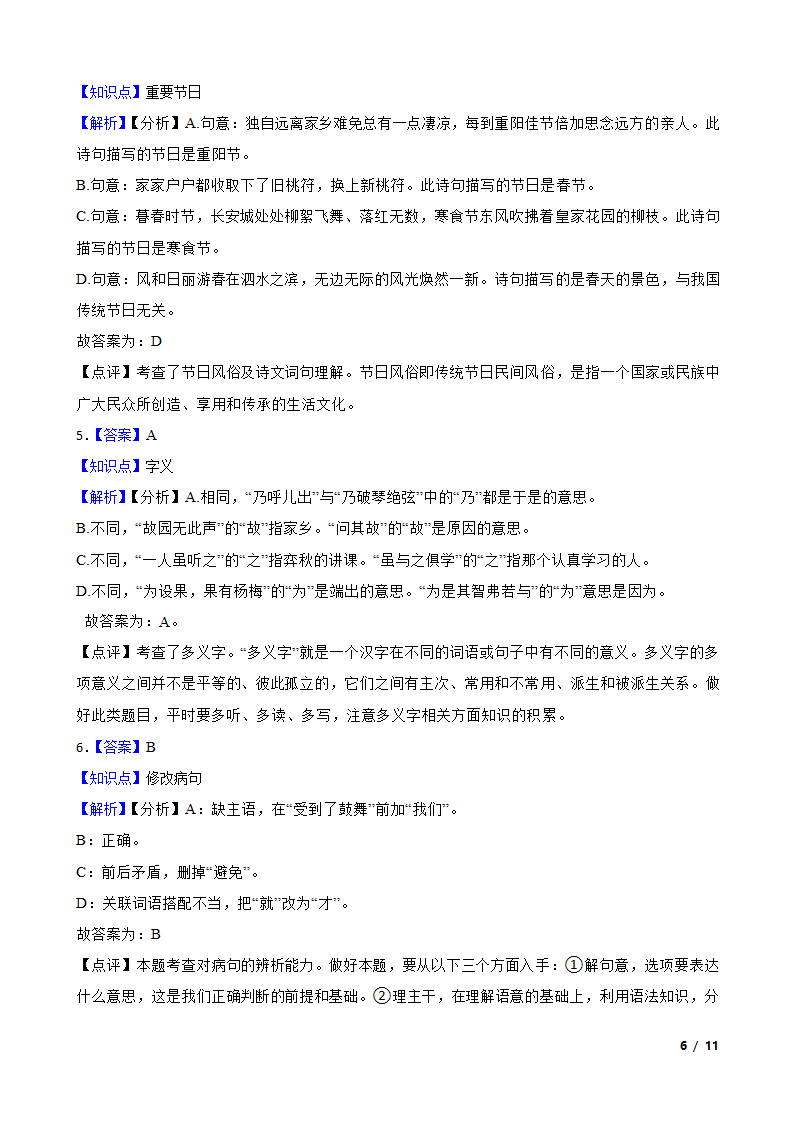 【知识点】重要节日

【解析】【分析】A.句意：独自远离家乡难免总有一点凄凉，每到重阳佳节倍加思念远方的亲人。此诗句描写的节日是重阳节。

B.句意：家家户户都收取下了旧桃符，换上新桃符。此诗句描写的节日是春节。

C.句意：暮春时节，长安城处处柳絮飞舞、落红无数，寒食节东风吹拂着皇家花园的柳枝。此诗句描写的节日是寒食节。

D.句意：风和日丽游春在泗水之滨，无边无际的风光焕然一新。诗句描写的是春天的景色，与我国传统节日无关。

故答案为：D

【点评】考查了节日风俗及诗文词句理解。节日风俗即传统节日民间风俗，是指一个国家或民族中广大民众所创造、享用和传承的生活文化。

5.【答案】A

【知识点】字义

【解析】【分析】A.相同，“乃呼儿出”与“乃破琴绝弦”中的“乃”都是于是的意思。

B.不同，“故园无此声”的“故”指家乡。“问其故”的“故”是原因的意思。

C.不同，“一人虽听之”的“之”指弈秋的讲课。“虽与之俱学”的“之”指那个认真学习的人。

D.不同，“为设果，果有杨梅”的“为”是端出的意思。“为是其智弗若与”的“为”意思是因为。

故答案为：A。

【点评】考查了多义字。“多义字”就是一个汉字在不同的词语或句子中有不同的意义。多义字的多项意义之间并不是平等的、彼此孤立的，它们之间有主次、常用和不常用、派生和被派生关系。做好此类题目，平时要多听、多读、多写，注意多义字相关方面知识的积累。

6.【答案】B

【知识点】修改病句

【解析】【分析】A：缺主语，在“受到了鼓舞”前加“我们”。

B：正确。

C：前后矛盾，删掉“避免”。

D：关联词语搭配不当，把“就”改为“才”。

故答案为：B

【点评】本题考查对病句的辨析能力。做好本题，要从以下三个方面入手：①解句意，选项要表达什么意思，这是我们正确判断的前提和基础。②理主干，在理解语意的基础上，利用语法知识，分

6 / 11